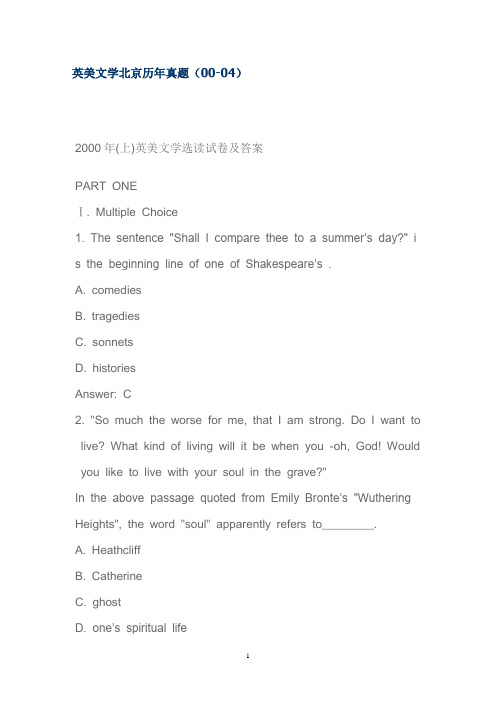 英美文学北京历年真题（00-04）

2000 年(上)英美文学选读试卷及答案

PART ONE

Ⅰ. Multiple Choice

1. The sentence "Shall I compare thee to a summer's day?" is the beginning line of one of Shakespeare's .

A. comedies

B. tragedies

C. sonnets

D. histories

Answer: C

2. "So much the worse for me, that I am strong. Do I want to live? What kind of living will it be when you -oh, God! Would you like to live with your soul in the grave?"

In the above passage quoted from Emily Bronte's "Wuthering Heights", the word "soul" apparently refers to________.

A. Heathcliff

B. Catherine

C. ghost

D. one's spiritual life

1